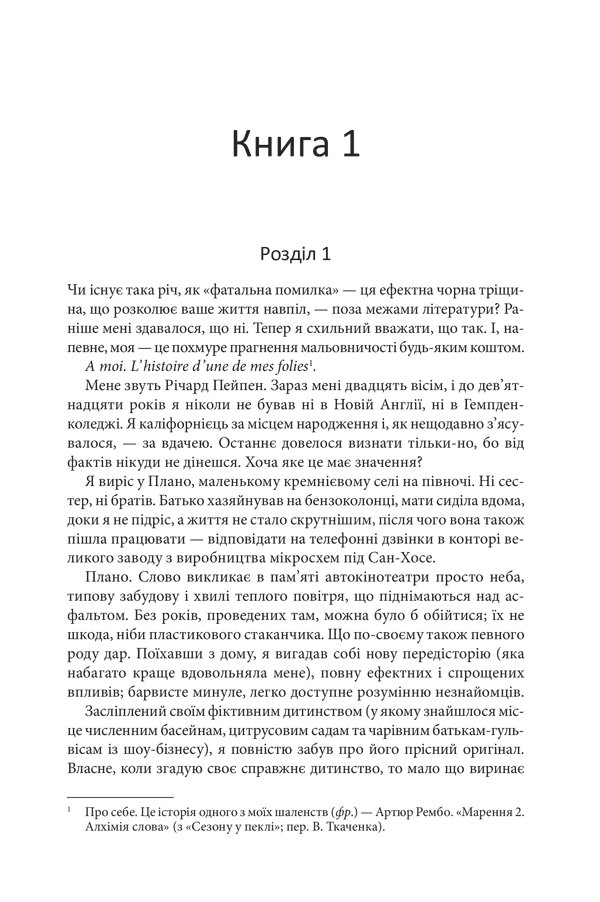 Книга 1

Розділ 1

Чи існує така річ, як «фатальна помилка» — ця ефектна чорна тріщина, що розколює ваше життя навпіл, — поза межами літератури? Раніше мені здавалося, що ні. Тепер я схильний вважати, що так. І, напевне, моя — це похмуре прагнення мальовничості будь-яким коштом.

A moi. L'histoire d'une de mes folies$^{1}$.

Мене звуть Річард Пейпен. Зараз мені двадцять вісім, і до дев'ятнадцяти років я ніколи не бував ні в Новій Англії, ні в Гемпден-коледжі. Я каліфорнієць за місцем народження і, як нещодавно з'ясувалося, — за вдачею. Останнє довелося визнати тільки-но, бо від фактів нікуди не дінешся. Хоча яке це має значення?

Я виріс у Плано, маленькому кремнієвому селі на півночі. Ні сестер, ні братів. Батько хазяйнував на бензоколонці, мати сиділа вдома, доки я не підріс, а життя не стало скрутнішим, після чого вона також пішла працювати — відповідати на телефонні дзвінки в конторі великого заводу з виробництва мікросхем під Сан-Хосе.

Плано. Слово викликає в пам'яті автокінотеатри просто неба, типову забудову і хвилі теплого повітря, що піднімаються над асфальтом. Без років, проведених там, можна було б обійтися; їх не шкода, ніби пластикового стаканчика. Що по-своєму також певного роду дар. Поїхавши з дому, я вигадав собі нову передісторію (яка набагато краще вдовольняла мене), повну ефектних і спрощених впливів; барвисте минуле, легко доступне розумінню незнайомців.

Засліплений своїм фіктивним дитинством (у якому знайшлося місце численним басейнам, цитрусовим садам та чарівним батькам-гульвісам із шоу-бізнесу), я повністю забув про його прісний оригінал. Власне, коли згадую своє справжнє дитинство, то мало що виринає

$^{1}$ Про себе. Це історія одного з моїх шаленств (фр.) — Артюр Рембо. «Марення 2. Алхімія слова» (з «Сезону у пеклі»; пер. В. Ткаченка).